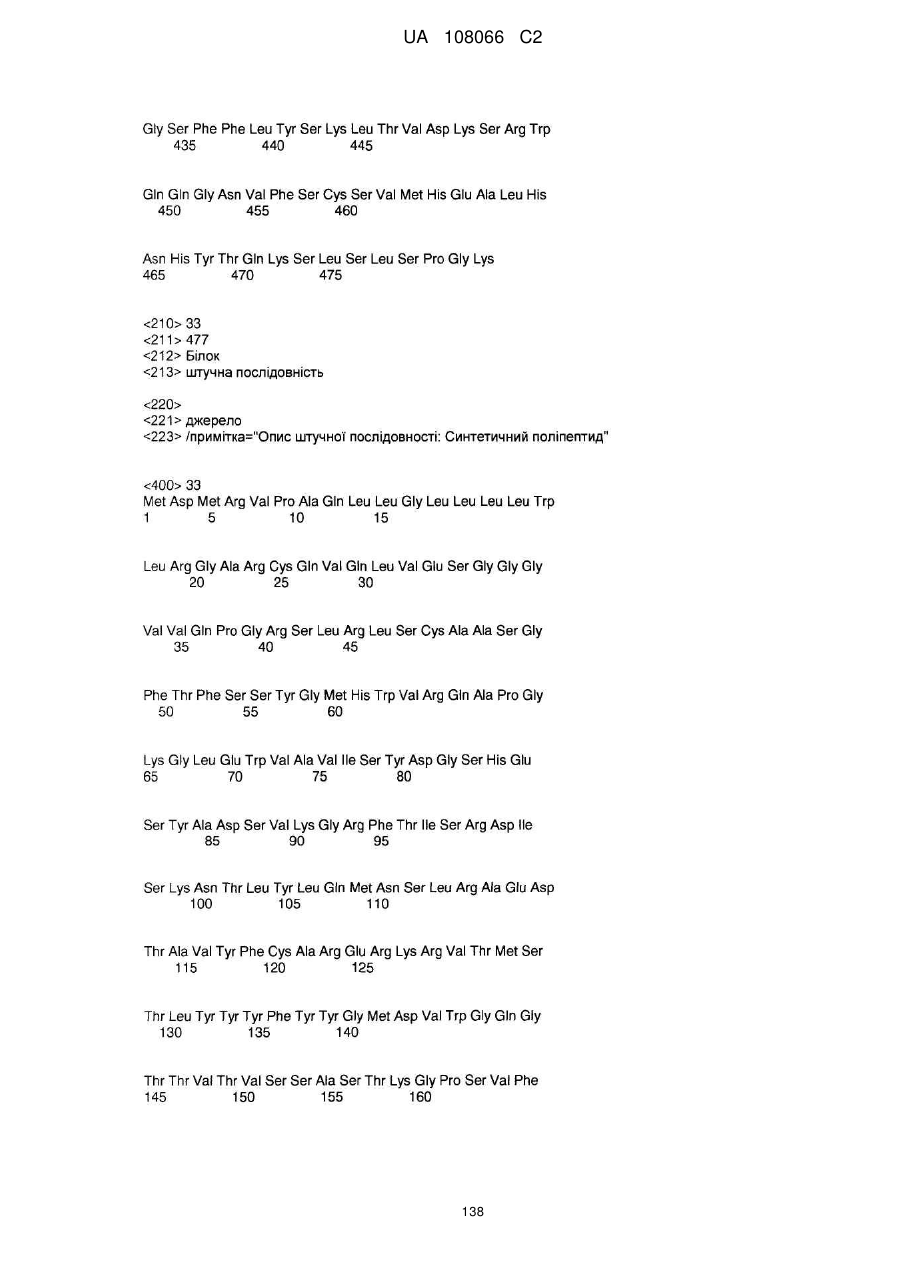 UA 108066 C2

Gly Ser Phe Phe Leu Tyr Ser Lys Leu Thr Val Asp Lys Ser Arg Trp
435 440 445

Gln Gln Gly Asn Val Phe Ser Cys Ser Val Met His Glu Ala Leu His
450 455 460

Asn His Tyr Thr Gln Lys Ser Leu Ser Leu Ser Pro Gly Lys
465 470 475

<210> 33
<211> 477
<212> Білок
<213> штучна послідовність

<220>
<221> джерело
<223> /примітка="Опис штучної послідовності: Синтетичний поліпептид"

<400> 33
Met Asp Met Arg Val Pro Ala Gln Leu Leu Gly Leu Leu Leu Leu Trp
1 5 10 15

Leu Arg Gly Ala Arg Cys Gln Val Gln Leu Val Glu Ser Gly Gly Gly
20 25 30

Val Val Gln Pro Gly Arg Ser Leu Arg Leu Ser Cys Ala Ala Ser Gly
35 40 45

Phe Thr Phe Ser Ser Tyr Gly Met His Trp Val Arg Gln Ala Pro Gly
50 55 60

Lys Gly Leu Glu Trp Val Ala Val Ile Ser Tyr Asp Gly Ser His Glu
65 70 75 80

Ser Tyr Ala Asp Ser Val Lys Gly Arg Phe Thr Ile Ser Arg Asp Ile
85 90 95

Ser Lys Asn Thr Leu Tyr Leu Gln Met Asn Ser Leu Arg Ala Glu Asp
100 105 110

Thr Ala Val Tyr Phe Cys Ala Arg Glu Arg Lys Arg Val Thr Met Ser
115 120 125

Thr Leu Tyr Tyr Tyr Phe Tyr Tyr Gly Met Asp Val Trp Gly Gln Gly
130 135 140

Thr Thr Val Thr Val Ser Ser Ala Ser Thr Lys Gly Pro Ser Val Phe
145 150 155 160

138